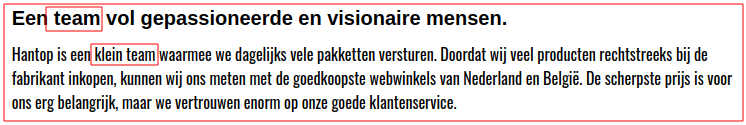 Een team vol gepassioneerde en visionaire mensen.

Hantop is een klein team waarmee we dagelijks vele pakketten versturen. Doordat wij veel producten rechtstreeks bij de fabrikant inkopen, kunnen wij ons meten met de goedkoopste webwinkels van Nederland en België. De scherpste prijs is voor ons erg belangrijk, maar we vertrouwen enorm op onze goede klantenservice.